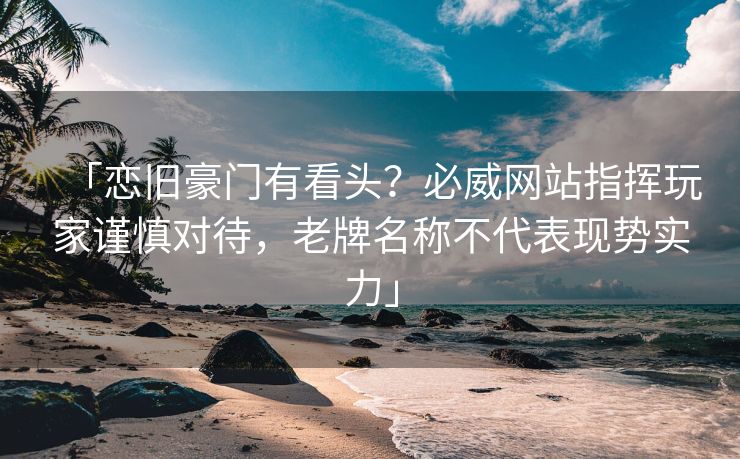 「恋旧豪门有看头？必威网站指挥玩家谨慎对待，老牌名称不代表现势实力」